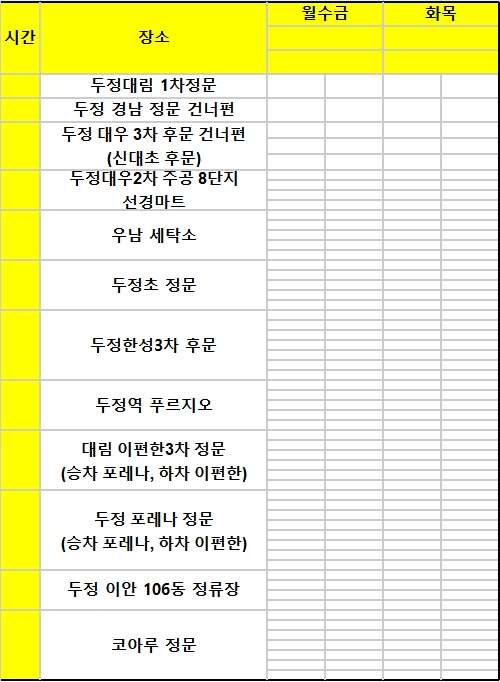 | 시간 | 장소 | 월수금 | 화목 |
|---|---|---|---|
| | 두정대림 1차정문 | | |
| | 두정 경남 정문 건너편 | | |
| | 두정 대우 3차 후문 건너편 (신대초 후문) | | |
| | 두정대우2차 주공 8단지 선경마트 | | |
| | 우남 세탁소 | | |
| | 두정초 정문 | | |
| | 두정한성3차 후문 | | |
| | 두정역 푸르지오 | | |
| | 대림 이편한3차 정문 (승차 포레나, 하차 이편한) | | |
| | 두정 포레나 정문 (승차 포레나, 하차 이편한) | | |
| | 두정 이안 106동 정류장 | | |
| | 코아루 정문 | | |